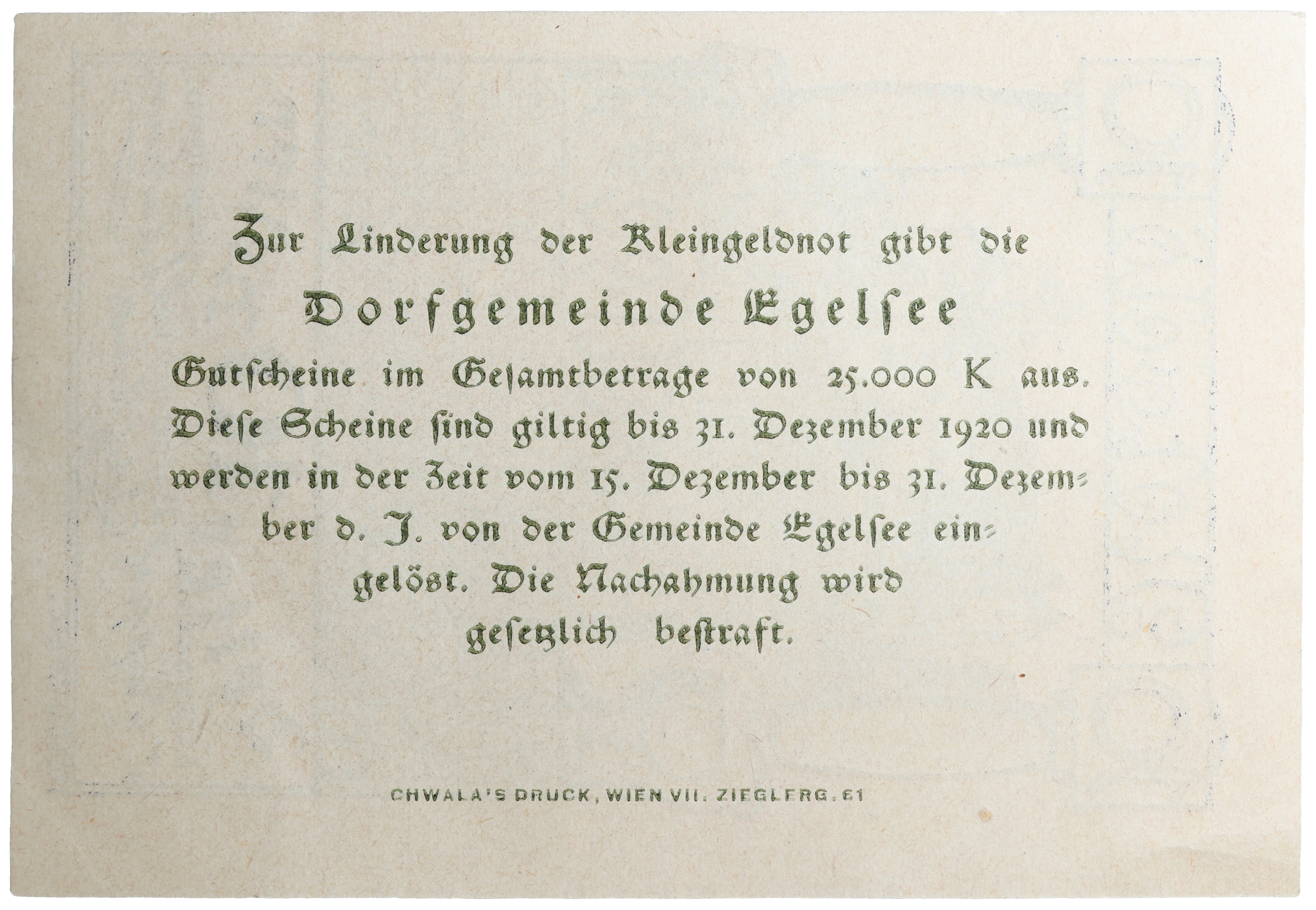 Zur Linderung der Kleingeldnot gibt die

Dorfgemeinde Egelsee

Gutscheine im Gesamtbetrage von 25.000 K aus. Diese Scheine sind giltig bis 31. Dezember 1920 und werden in der Zeit vom 15. Dezember bis 31. Dezember d. J. von der Gemeinde Egelsee eingelöst. Die Nachahmung wird gesetzlich bestraft.

CHWALA'S DRUCK, WIEN VII. ZIEGLERG. 61